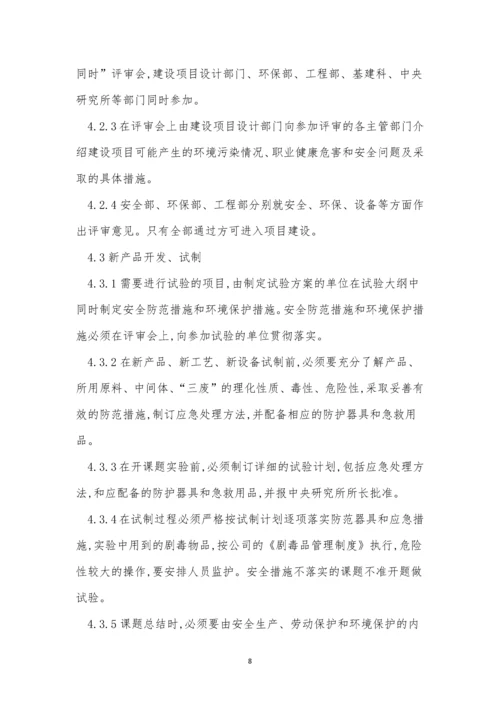 同时”评审会,建设项目设计部门、环保部、工程部、基建科、中央研究所等部门同时参加。

4.2.3 在评审会上由建设项目设计部门向参加评审的各主管部门介绍建设项目可能产生的环境污染情况、职业健康危害和安全问题及采取的具体措施。

4.2.4 安全部、环保部、工程部分别就安全、环保、设备等方面作出评审意见。只有全部通过方可进入项目建设。

4.3 新产品开发、试制

4.3.1 需要进行试验的项目,由制定试验方案的单位在试验大纲中同时制定安全防范措施和环境保护措施。安全防范措施和环境保护措施必须在评审会上,向参加试验的单位贯彻落实。

4.3.2 在新产品、新工艺、新设备试制前,必须要充分了解产品、所用原料、中间体、“三废”的理化性质、毒性、危险性,采取妥善有效的防范措施,制订应急处理方法,并配备相应的防护器具和急救用品。

4.3.3 在开课题实验前,必须制订详细的试验计划,包括应急处理方法,和应配备的防护器具和急救用品,并报中央研究所所长批准。

4.3.4 在试制过程必须严格按试制计划逐项落实防范器具和应急措施,实验中用到的剧毒物品,按公司的《剧毒品管理制度》执行,危险性较大的操作,要安排人员监护。安全措施不落实的课题不准开题做试验。

4.3.5 课题总结时,必须要由安全生产、劳动保护和环境保护的内

8